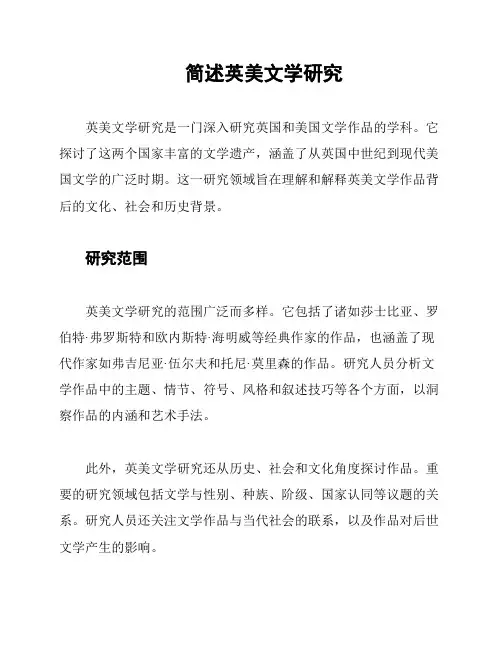 简述英美文学研究

英美文学研究是一门深入研究英国和美国文学作品的学科。它探讨了这两个国家丰富的文学遗产，涵盖了从英国中世纪到现代美国文学的广泛时期。这一研究领域旨在理解和解释英美文学作品背后的文化、社会和历史背景。

研究范围

英美文学研究的范围广泛而多样。它包括了诸如莎士比亚、罗伯特·弗罗斯特和欧内斯特·海明威等经典作家的作品，也涵盖了现代作家如弗吉尼亚·伍尔夫和托尼·莫里森的作品。研究人员分析文学作品中的主题、情节、符号、风格和叙述技巧等各个方面，以洞察作品的内涵和艺术手法。

此外，英美文学研究还从历史、社会和文化角度探讨作品。重要的研究领域包括文学与性别、种族、阶级、国家认同等议题的关系。研究人员还关注文学作品与当代社会的联系，以及作品对后世文学产生的影响。